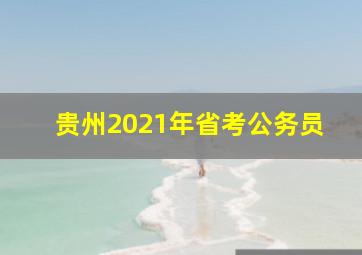 贵州2021年省考公务员